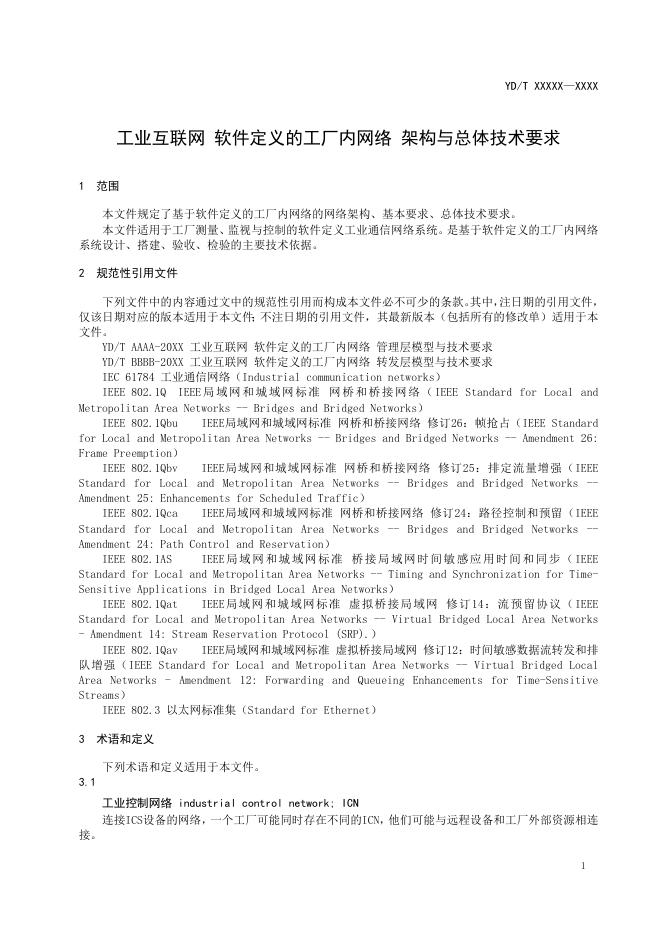 YD/T XXXXX—XXXX

工业互联网 软件定义的工厂内网络 架构与总体技术要求

1 范围

本文件规定了基于软件定义的工厂内网络的网络架构、基本要求、总体技术要求。

本文件适用于工厂测量、监视与控制的软件定义工业通信网络系统。是基于软件定义的工厂内网络系统设计、搭建、验收、检验的主要技术依据。

2 规范性引用文件

下列文件中的内容通过文中的规范性引用而构成本文件必不可少的条款。其中，注日期的引用文件，仅该日期对应的版本适用于本文件；不注日期的引用文件，其最新版本（包括所有的修改单）适用于本文件。

YD/T AAAA-20XX 工业互联网 软件定义的工厂内网络 管理层模型与技术要求

YD/T BBBB-20XX 工业互联网 软件定义的工厂内网络 转发层模型与技术要求

IEC 61784 工业通信网络（Industrial communication networks）

IEEE 802.1Q IEEE局域网和城域网标准 网桥和桥接网络（IEEE Standard for Local and Metropolitan Area Networks -- Bridges and Bridged Networks）

IEEE 802.1Qbu IEEE局域网和城域网标准 网桥和桥接网络 修订26：帧抢占（IEEE Standard for Local and Metropolitan Area Networks -- Bridges and Bridged Networks -- Amendment 26: Frame Preemption）

IEEE 802.1Qbv IEEE局域网和城域网标准 网桥和桥接网络 修订25：排定流量增强（IEEE Standard for Local and Metropolitan Area Networks -- Bridges and Bridged Networks -- Amendment 25: Enhancements for Scheduled Traffic）

IEEE 802.1Qca IEEE局域网和城域网标准 网桥和桥接网络 修订24：路径控制和预留（IEEE Standard for Local and Metropolitan Area Networks -- Bridges and Bridged Networks -- Amendment 24: Path Control and Reservation）

IEEE 802.1AS IEEE局域网和城域网标准 桥接局域网时间敏感应用时间和同步（IEEE Standard for Local and Metropolitan Area Networks -- Timing and Synchronization for Time-Sensitive Applications in Bridged Local Area Networks）

IEEE 802.1Qat IEEE局域网和城域网标准 虚拟桥接局域网 修订14：流预留协议（IEEE Standard for Local and Metropolitan Area Networks -- Virtual Bridged Local Area Networks - Amendment 14: Stream Reservation Protocol (SRP).）

IEEE 802.1Qav IEEE局域网和城域网标准 虚拟桥接局域网 修订12：时间敏感数据流转发和排队增强（IEEE Standard for Local and Metropolitan Area Networks -- Virtual Bridged Local Area Networks - Amendment 12: Forwarding and Queueing Enhancements for Time-Sensitive Streams）

IEEE 802.3 以太网标准集（Standard for Ethernet）

3 术语和定义

下列术语和定义适用于本文件。

3.1

工业控制网络 industrial control network; ICN

连接ICS设备的网络，一个工厂可能同时存在不同的ICN，他们可能与远程设备和工厂外部资源相连接。

1